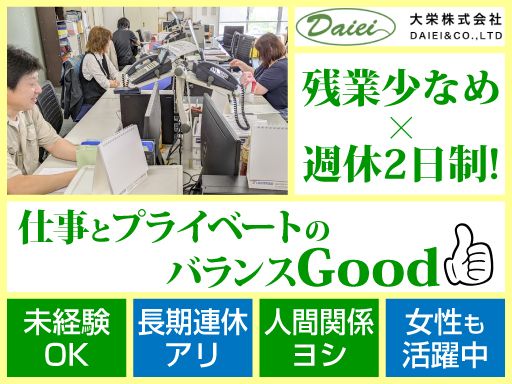 Daiei
大栄株式会社
DAIEI&CO.,LTD

残業少なめ
×
週休2日制!

仕事とプライベートの
バランスGood

未経験
OK

長期連休
アリ

人間関係
ヨシ

女性も
活躍中